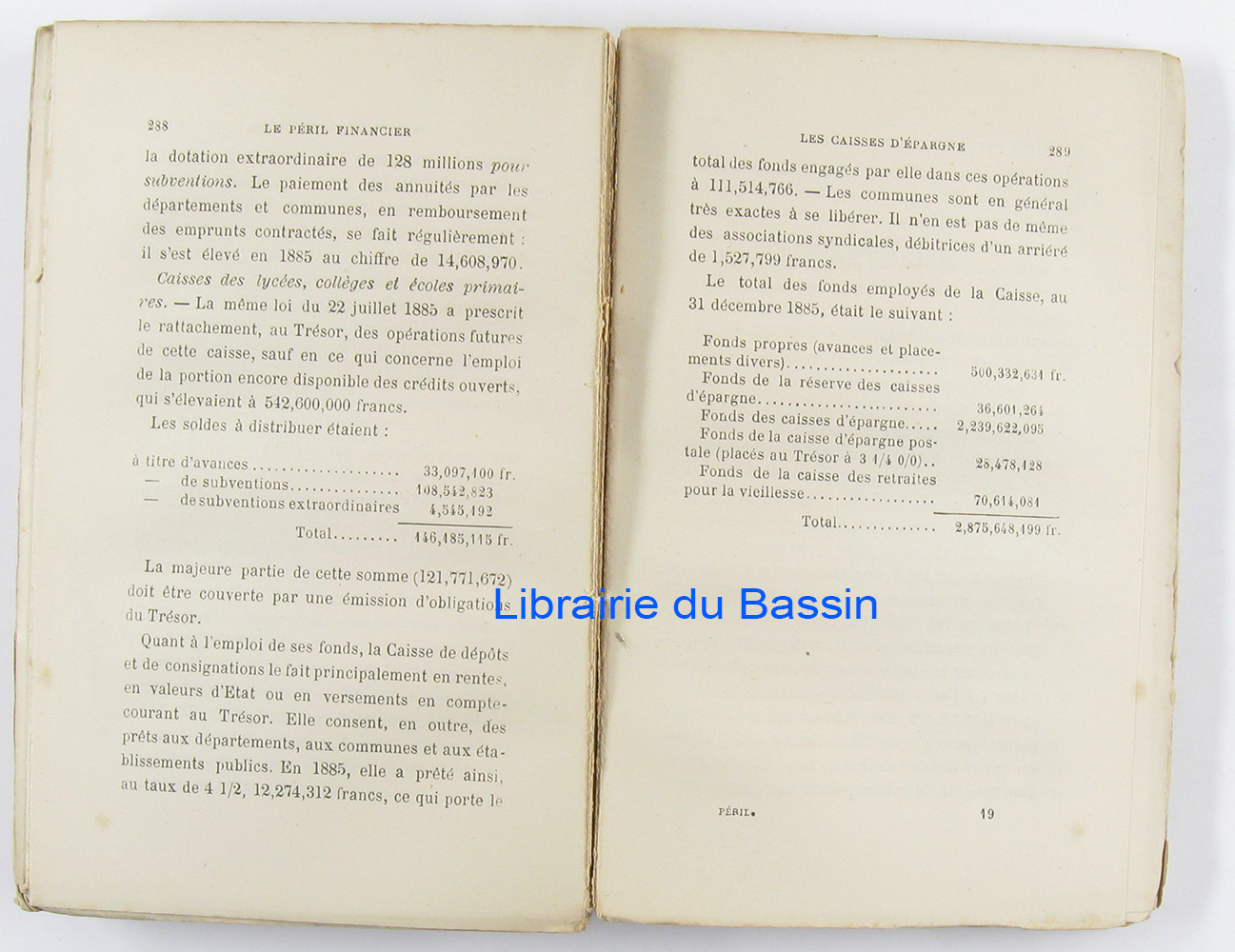 288 LE PÉRIL FINANCIER

la dotation extraordinaire de 128 millions pour subventions. Le paiement des annuités par les départements et communes, en remboursement des emprunts contractés, se fait régulièrement : il s'est élevé en 1885 au chiffre de 14,608,970.

Caisses des lycées, collèges et écoles primaires. — La même loi du 22 juillet 1885 a prescrit le rattachement, au Trésor, des opérations futures de cette caisse, sauf en ce qui concerne l'emploi de la portion encore disponible des crédits ouverts, qui s'élevaient à 542,600,000 francs.

Les soldes à distribuer étaient :

à titre d'avances 33,097,100 fr.
— de subventions 108,542,823
— de subventions extraordinaires 4,545,192
Total 146,185,115 fr.

La majeure partie de cette somme (121,771,672) doit être couverte par une émission d'obligations du Trésor.

Quant à l'emploi de ses fonds, la Caisse de dépôts et de consignations le fait principalement en rentes, en valeurs d'Etat ou en versements en compte-courant au Trésor. Elle consent, en outre, des prêts aux départements, aux communes et aux établissements publics. En 1885, elle a prêté ainsi, au taux de 4 1/2, 12,274,312 francs, ce qui porte le

LES CAISSES D'ÉPARGNE 289

total des fonds engagés par elle dans ces opérations à 111,514,766. — Les communes sont en général très exactes à se libérer. Il n'en est pas de même des associations syndicales, débitrices d'un arriéré de 1,527,799 francs.

Le total des fonds employés de la Caisse, au 31 décembre 1885, était le suivant :

Fonds propres (avances et placements divers) 500,332,631 fr.
Fonds de la réserve des caisses d'épargne 36,601,264
Fonds des caisses d'épargne 2,239,622,095
Fonds de la caisse d'épargne postale (placés au Trésor à 3 1/4 0/0) 28,478,128
Fonds de la caisse des retraites pour la vieillesse 70,614,081
Total 2,875,648,199 fr.

PÉRIL. 19

Librairie du Bassin